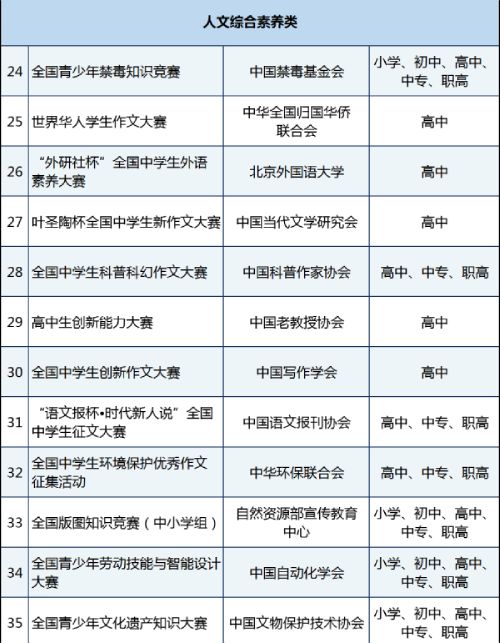 | 人文综合素养类 | | | |
|---|---|---|---|
| 24 | 全国青少年禁毒知识竞赛 | 中国禁毒基金会 | 小学、初中、高中、中专、职高 |
| 25 | 世界华人学生作文大赛 | 中华全国归国华侨联合会 | 高中 |
| 26 | “外研社杯”全国中学生外语素养大赛 | 北京外国语大学 | 高中 |
| 27 | 叶圣陶杯全国中学生新作文大赛 | 中国当代文学研究会 | 高中 |
| 28 | 全国中学生科普科幻作文大赛 | 中国科普作家协会 | 高中、中专、职高 |
| 29 | 高中生创新能力大赛 | 中国老教授协会 | 高中 |
| 30 | 全国中学生创新作文大赛 | 中国写作学会 | 高中 |
| 31 | “语文报杯•时代新人说”全国中学生征文大赛 | 中国语文报刊协会 | 高中、中专、职高 |
| 32 | 全国中学生环境保护优秀作文征集活动 | 中华环保联合会 | 高中、中专、职高 |
| 33 | 全国版图知识竞赛（中小学组） | 自然资源部宣传教育中心 | 小学、初中、高中、中专、职高 |
| 34 | 全国青少年劳动技能与智能设计大赛 | 中国自动化学会 | 小学、初中、高中、中专、职高 |
| 35 | 全国青少年文化遗产知识大赛 | 中国文物保护技术协会 | 小学、初中、高中、中专、职高 |